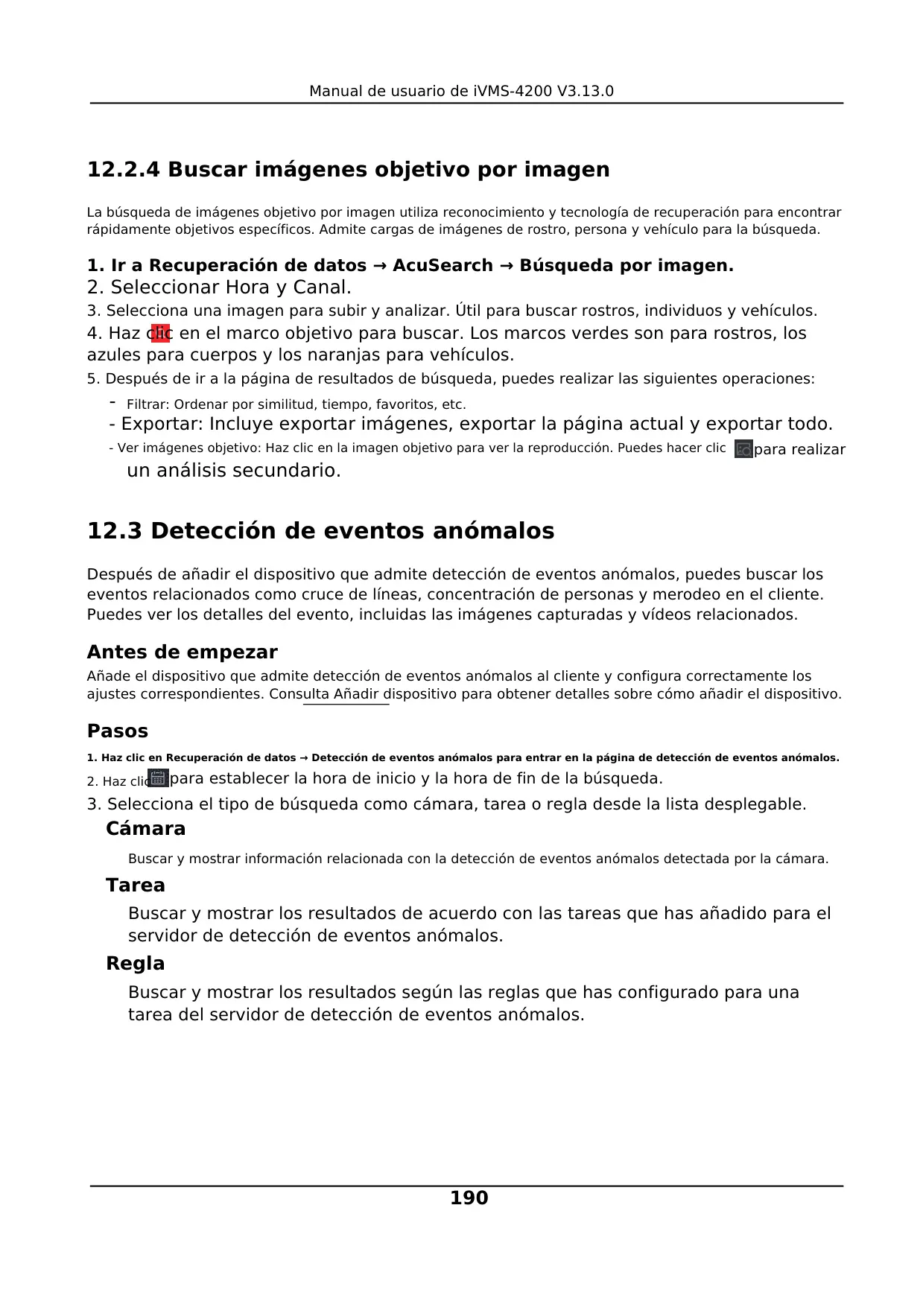 Manual de usuario de iVMS-4200 V3.13.0

12.2.4 Buscar imágenes objetivo por imagen

La búsqueda de imágenes objetivo por imagen utiliza reconocimiento y tecnología de recuperación para encontrar rápidamente objetivos específicos. Admite cargas de imágenes de rostro, persona y vehículo para la búsqueda.

1. Ir a Recuperación de datos → AcuSearch → Búsqueda por imagen.
2. Seleccionar Hora y Canal.
3. Selecciona una imagen para subir y analizar. Útil para buscar rostros, individuos y vehículos.
4. Haz clic en el marco objetivo para buscar. Los marcos verdes son para rostros, los azules para cuerpos y los naranjas para vehículos.
5. Después de ir a la página de resultados de búsqueda, puedes realizar las siguientes operaciones:

- Filtrar: Ordenar por similitud, tiempo, favoritos, etc.
- Exportar: Incluye exportar imágenes, exportar la página actual y exportar todo.
- Ver imágenes objetivo: Haz clic en la imagen objetivo para ver la reproducción. Puedes hacer clic para realizar un análisis secundario.

12.3 Detección de eventos anómalos

Después de añadir el dispositivo que admite detección de eventos anómalos, puedes buscar los eventos relacionados como cruce de líneas, concentración de personas y merodeo en el cliente. Puedes ver los detalles del evento, incluidas las imágenes capturadas y vídeos relacionados.

Antes de empezar

Añade el dispositivo que admite detección de eventos anómalos al cliente y configura correctamente los ajustes correspondientes. Consulta Añadir dispositivo para obtener detalles sobre cómo añadir el dispositivo.

Pasos

1. Haz clic en Recuperación de datos → Detección de eventos anómalos para entrar en la página de detección de eventos anómalos.
2. Haz clic para establecer la hora de inicio y la hora de fin de la búsqueda.
3. Selecciona el tipo de búsqueda como cámara, tarea o regla desde la lista desplegable.

Cámara

Buscar y mostrar información relacionada con la detección de eventos anómalos detectada por la cámara.

Tarea

Buscar y mostrar los resultados de acuerdo con las tareas que has añadido para el servidor de detección de eventos anómalos.

Regla

Buscar y mostrar los resultados según las reglas que has configurado para una tarea del servidor de detección de eventos anómalos.

190